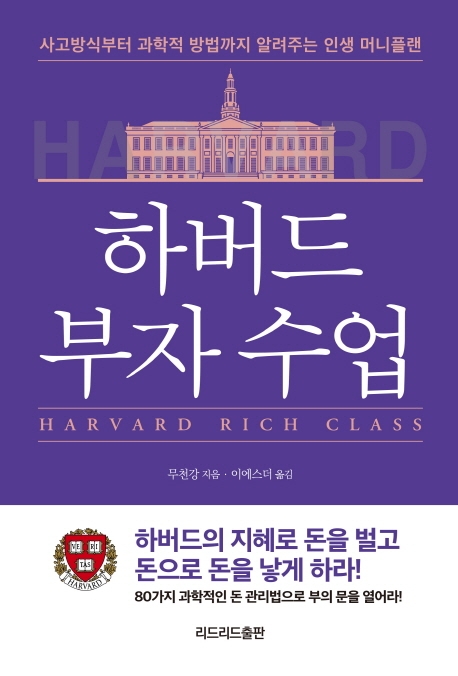 사고방식부터 과학적 방법까지 알려주는 인생 머니플랜

HARVARD

하버드
부자 수업

HARVARD RICH CLASS

무천강 지음 · 이에스더 옮김

VE RI TAS

HARVARD

하버드의 지혜로 돈을 벌고
돈으로 돈을 낳게 하라!

80가지 과학적인 돈 관리법으로 부의 문을 열어라!

리드리드출판